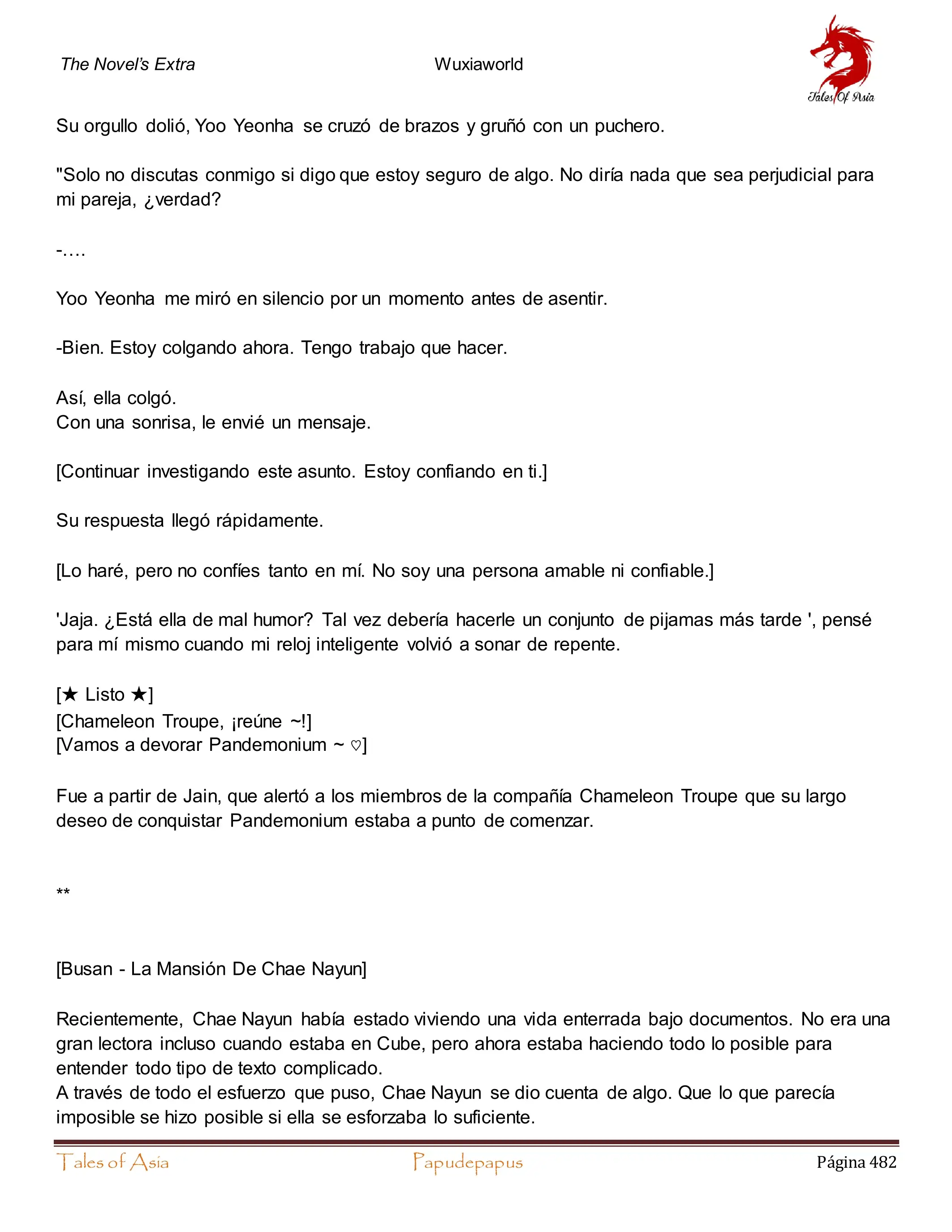 The Novel's Extra Wuxiaworld

Tales Of Asia

Su orgullo dolió, Yoo Yeonha se cruzó de brazos y gruñó con un puchero.

"Solo no discutas conmigo si digo que estoy seguro de algo. No diría nada que sea perjudicial para mi pareja, ¿verdad?

-….

Yoo Yeonha me miró en silencio por un momento antes de asentir.

-Bien. Estoy colgando ahora. Tengo trabajo que hacer.

Así, ella colgó.
Con una sonrisa, le envié un mensaje.

[Continuar investigando este asunto. Estoy confiando en ti.]

Su respuesta llegó rápidamente.

[Lo haré, pero no confíes tanto en mí. No soy una persona amable ni confiable.]

'Jaja. ¿Está ella de mal humor? Tal vez debería hacerle un conjunto de pijamas más tarde ', pensé para mí mismo cuando mi reloj inteligente volvió a sonar de repente.

[★ Listo ★]
[Chameleon Troupe, ¡reúne ~!]
[Vamos a devorar Pandemonium ~ ♡]

Fue a partir de Jain, que alertó a los miembros de la compañía Chameleon Troupe que su largo deseo de conquistar Pandemonium estaba a punto de comenzar.

**

[Busan - La Mansión De Chae Nayun]

Recientemente, Chae Nayun había estado viviendo una vida enterrada bajo documentos. No era una gran lectora incluso cuando estaba en Cube, pero ahora estaba haciendo todo lo posible para entender todo tipo de texto complicado.
A través de todo el esfuerzo que puso, Chae Nayun se dio cuenta de algo. Que lo que parecía imposible se hizo posible si ella se esforzaba lo suficiente.

Tales of Asia Papudepapus Página 482